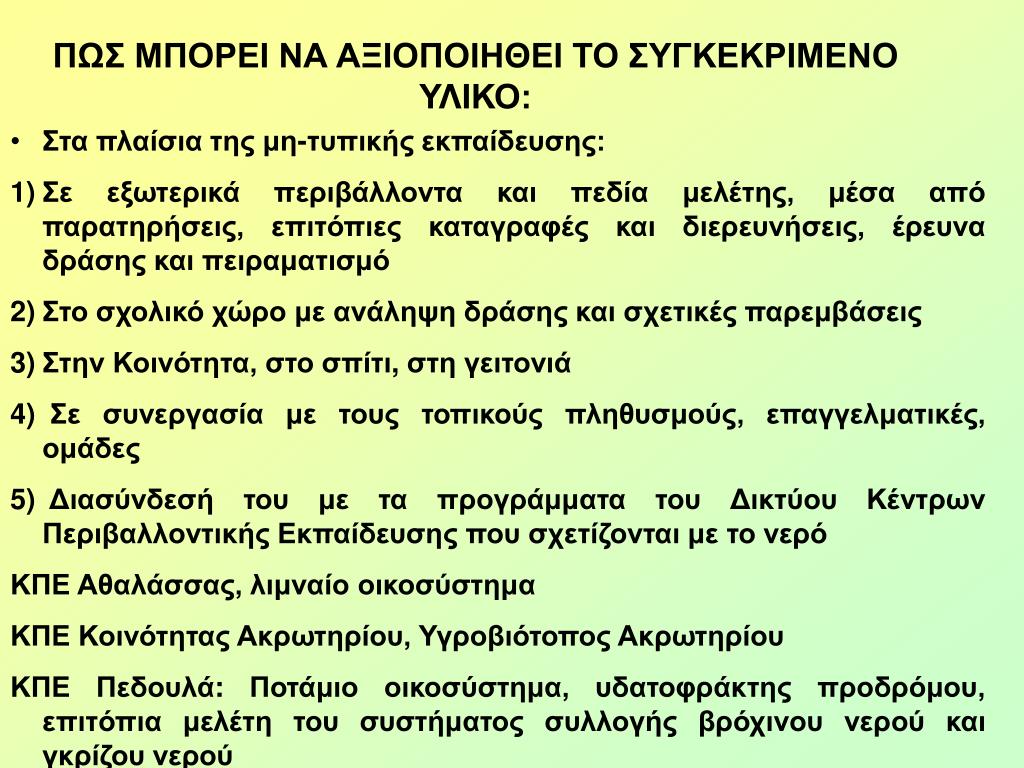 ΠΩΣ ΜΠΟΡΕΙ ΝΑ ΑΞΙΟΠΟΙΗΘΕΙ ΤΟ ΣΥΓΚΕΚΡΙΜΕΝΟ ΥΛΙΚΟ:

• Στα πλαίσια της μη-τυπικής εκπαίδευσης:

1) Σε εξωτερικά περιβάλλοντα και πεδία μελέτης, μέσα από παρατηρήσεις, επιτόπιες καταγραφές και διερευνήσεις, έρευνα δράσης και πειραματισμό

2) Στο σχολικό χώρο με ανάληψη δράσης και σχετικές παρεμβάσεις

3) Στην Κοινότητα, στο σπίτι, στη γειτονιά

4) Σε συνεργασία με τους τοπικούς πληθυσμούς, επαγγελματικές, ομάδες

5) Διασύνδεσή του με τα προγράμματα του Δικτύου Κέντρων Περιβαλλοντικής Εκπαίδευσης που σχετίζονται με το νερό

ΚΠΕ Αθαλάσσας, λιμναίο οικοσύστημα

ΚΠΕ Κοινότητας Ακρωτηρίου, Υγροβιότοπος Ακρωτηρίου

ΚΠΕ Πεδουλά: Ποτάμιο οικοσύστημα, υδατοφράκτης προδρόμου, επιτόπια μελέτη του συστήματος συλλογής βρόχινου νερού και γκρίζου νερού